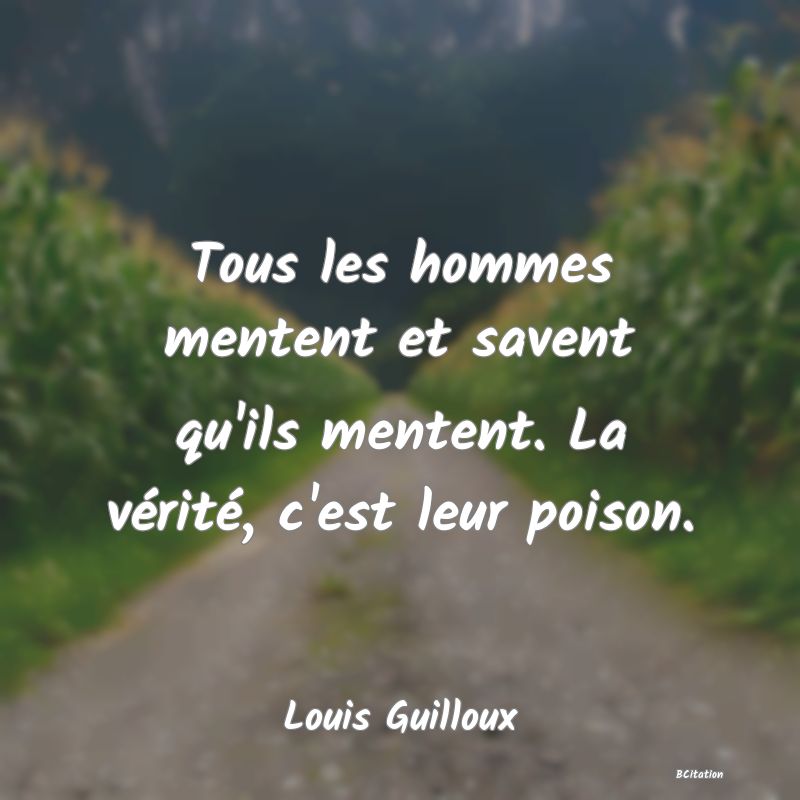 Tous les hommes mentent et savent qu'ils mentent. La vérité, c'est leur poison.

Louis Guilloux

BCitation